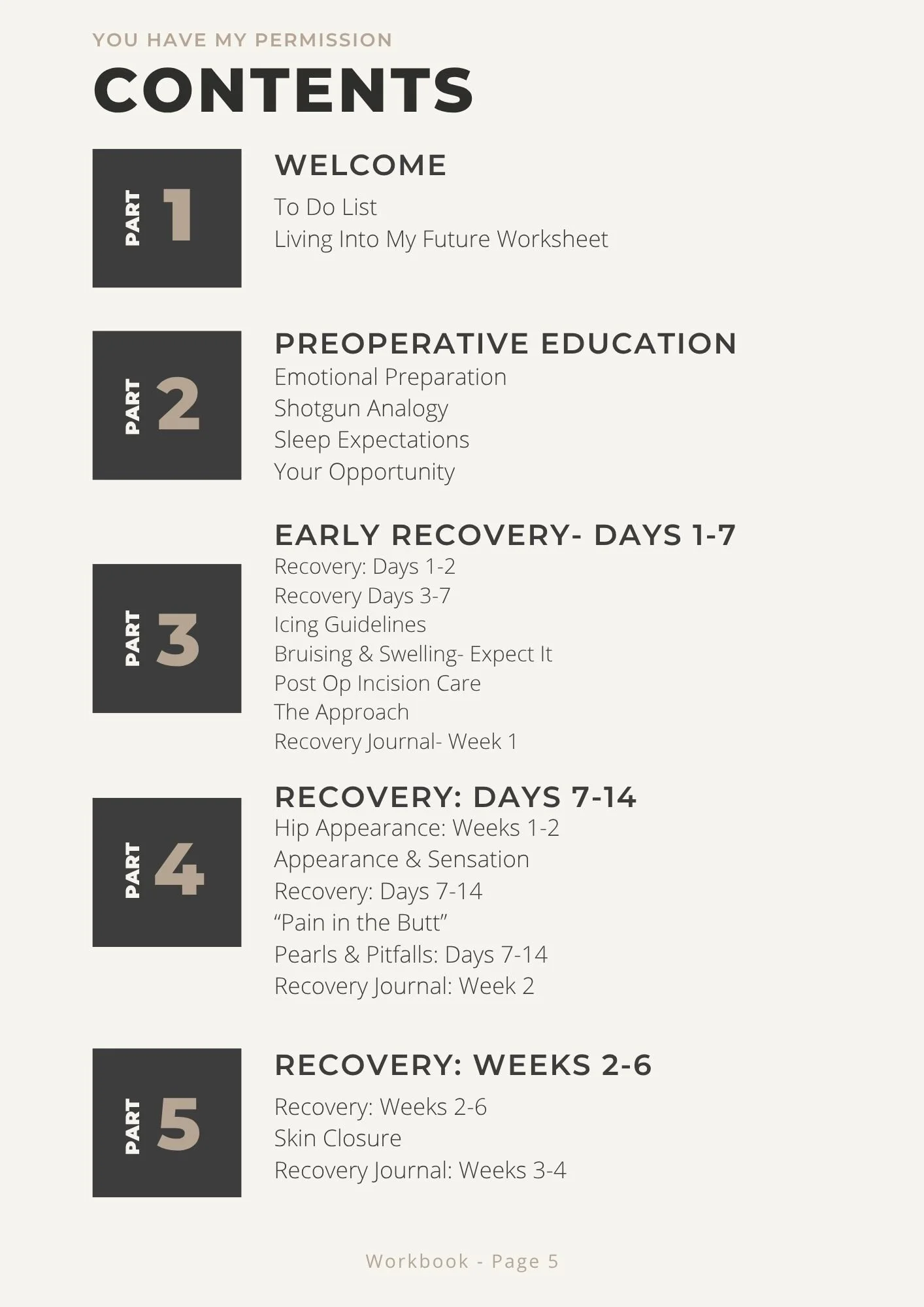 YOU HAVE MY PERMISSION

CONTENTS

PART 1

WELCOME

To Do List
Living Into My Future Worksheet

PART 2

PREOPERATIVE EDUCATION

Emotional Preparation
Shotgun Analogy
Sleep Expectations
Your Opportunity

PART 3

EARLY RECOVERY- DAYS 1-7

Recovery: Days 1-2
Recovery Days 3-7
Icing Guidelines
Bruising & Swelling- Expect It
Post Op Incision Care
The Approach
Recovery Journal- Week 1

PART 4

RECOVERY: DAYS 7-14

Hip Appearance: Weeks 1-2
Appearance & Sensation
Recovery: Days 7-14
“Pain in the Butt”
Pearls & Pitfalls: Days 7-14
Recovery Journal: Week 2

PART 5

RECOVERY: WEEKS 2-6

Recovery: Weeks 2-6
Skin Closure
Recovery Journal: Weeks 3-4

Workbook - Page 5